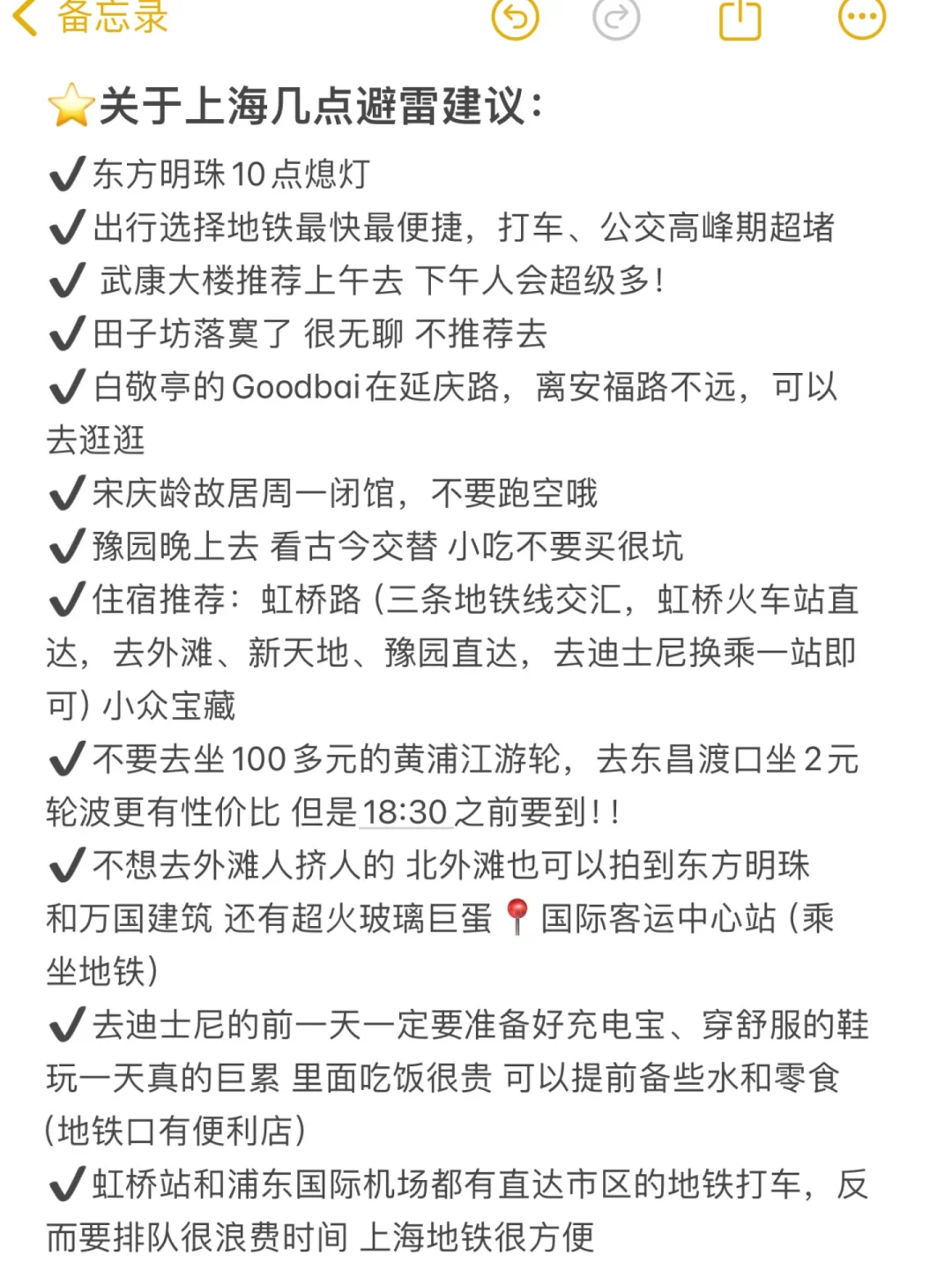 备忘录

⭐关于上海几点避雷建议：

✔东方明珠10点熄灯
✔出行选择地铁最快最便捷，打车、公交高峰期超堵
✔ 武康大楼推荐上午去 下午人会超级多！
✔田子坊落寞了 很无聊 不推荐去
✔白敬亭的Goodbai在延庆路，离安福路不远，可以去逛逛
✔宋庆龄故居周一闭馆，不要跑空哦
✔豫园晚上去 看古今交替 小吃不要买很坑
✔住宿推荐：虹桥路（三条地铁线交汇，虹桥火车站直达，去外滩、新天地、豫园直达，去迪士尼换乘一站即可）小众宝藏
✔不要去坐100多元的黄浦江游轮，去东昌渡口坐2元轮波更有性价比 但是18:30之前要到！！
✔不想去外滩人挤人的 北外滩也可以拍到东方明珠和万国建筑 还有超火玻璃巨蛋📍国际客运中心站（乘坐地铁）
✔去迪士尼的前一天一定要准备好充电宝、穿舒服的鞋 玩一天真的巨累 里面吃饭很贵 可以提前备些水和零食（地铁口有便利店）
✔虹桥站和浦东国际机场都有直达市区的地铁打车，反而要排队很浪费时间 上海地铁很方便